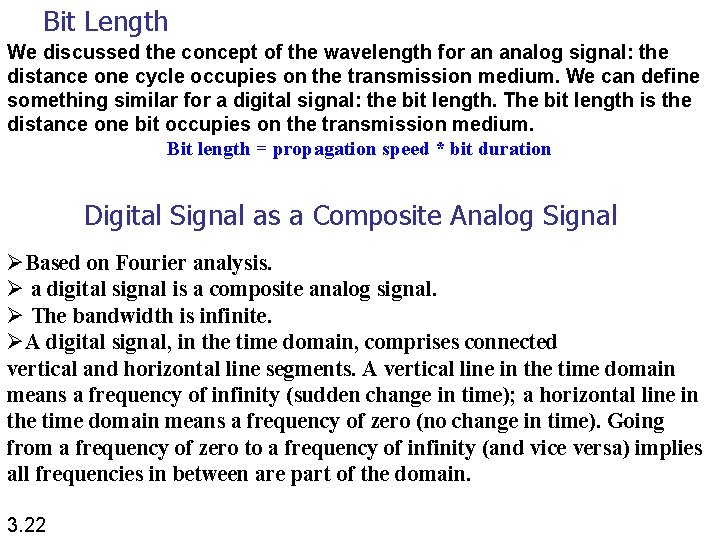 Bit Length

We discussed the concept of the wavelength for an analog signal: the distance one cycle occupies on the transmission medium. We can define something similar for a digital signal: the bit length. The bit length is the distance one bit occupies on the transmission medium.

Bit length = propagation speed * bit duration

Digital Signal as a Composite Analog Signal

➢Based on Fourier analysis.
➢ a digital signal is a composite analog signal.
➢ The bandwidth is infinite.
➢A digital signal, in the time domain, comprises connected vertical and horizontal line segments. A vertical line in the time domain means a frequency of infinity (sudden change in time); a horizontal line in the time domain means a frequency of zero (no change in time). Going from a frequency of zero to a frequency of infinity (and vice versa) implies all frequencies in between are part of the domain.

3.22